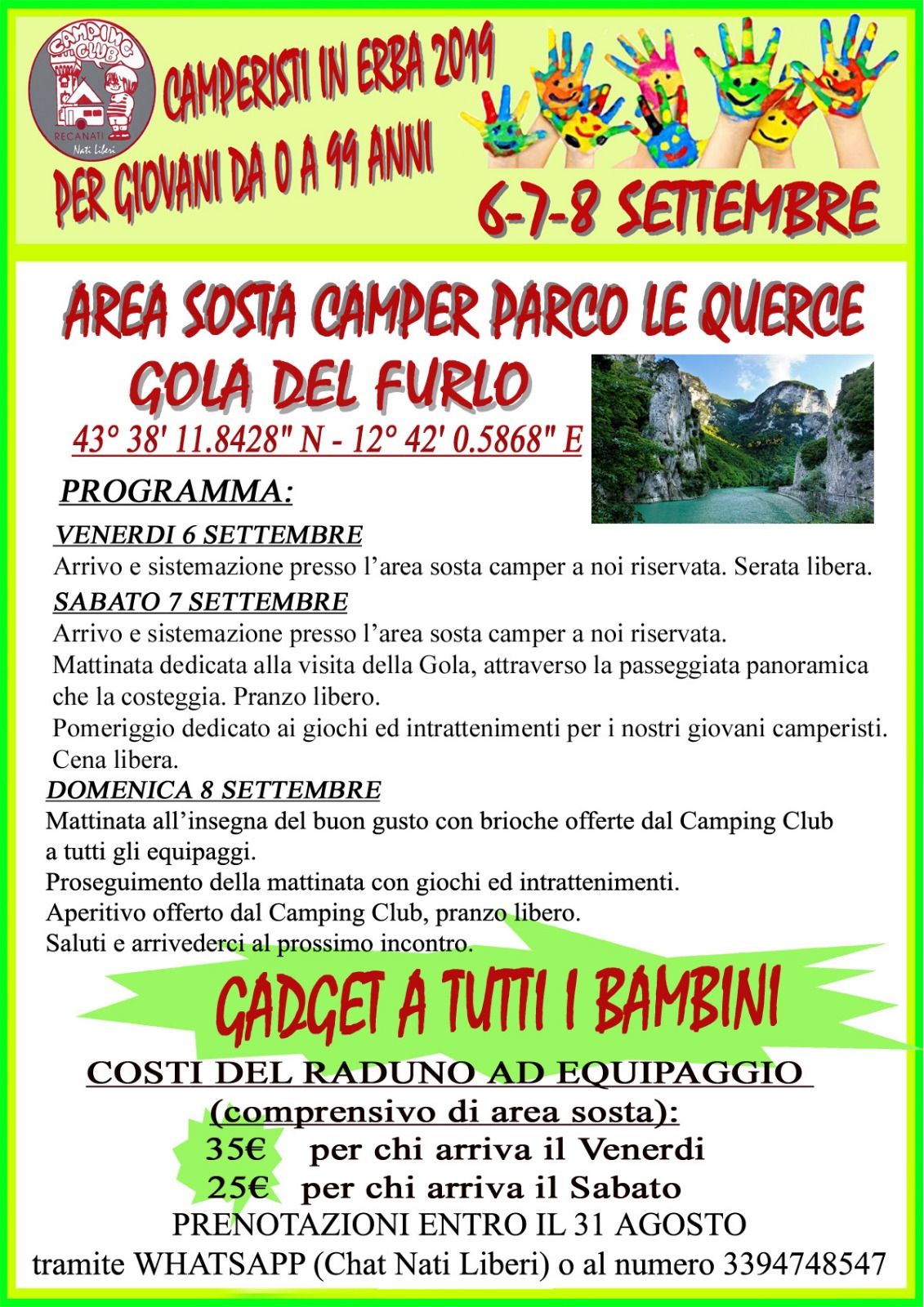 CAMPING CLUB
RECANATI
Nati Liberi

CAMPERISTI IN ERBA 2019
PER GIOVANI DA 0 A 99 ANNI

6-7-8 SETTEMBRE

AREA SOSTA CAMPER PARCO LE QUERCE
GOLA DEL FURLO
43° 38' 11.8428" N - 12° 42' 0.5868" E

PROGRAMMA:

VENERDI 6 SETTEMBRE
Arrivo e sistemazione presso l'area sosta camper a noi riservata. Serata libera.

SABATO 7 SETTEMBRE
Arrivo e sistemazione presso l'area sosta camper a noi riservata.
Mattinata dedicata alla visita della Gola, attraverso la passeggiata panoramica che la costeggia. Pranzo libero.
Pomeriggio dedicato ai giochi ed intrattenimenti per i nostri giovani camperisti.
Cena libera.

DOMENICA 8 SETTEMBRE
Mattinata all'insegna del buon gusto con brioche offerte dal Camping Club a tutti gli equipaggi.
Proseguimento della mattinata con giochi ed intrattenimenti.
Aperitivo offerto dal Camping Club, pranzo libero.
Saluti e arrivederci al prossimo incontro.

GADGET A TUTTI I BAMBINI

COSTI DEL RADUNO AD EQUIPAGGIO
(comprensivo di area sosta):
35€ per chi arriva il Venerdi
25€ per chi arriva il Sabato
PRENOTAZIONI ENTRO IL 31 AGOSTO
tramite WHATSAPP (Chat Nati Liberi) o al numero 3394748547